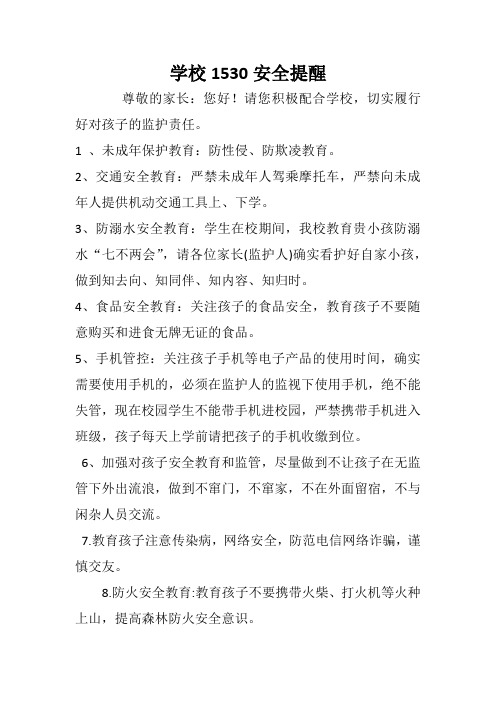 学校 1530 安全提醒

尊敬的家长：您好！请您积极配合学校，切实履行好对孩子的监护责任。

1 、未成年保护教育：防性侵、防欺凌教育。

2、交通安全教育：严禁未成年人驾乘摩托车，严禁向未成年人提供机动交通工具上、下学。

3、防溺水安全教育：学生在校期间，我校教育贵小孩防溺水“七不两会”，请各位家长(监护人)确实看护好自家小孩，做到知去向、知同伴、知内容、知归时。

4、食品安全教育：关注孩子的食品安全，教育孩子不要随意购买和进食无牌无证的食品。

5、手机管控：关注孩子手机等电子产品的使用时间，确实需要使用手机的，必须在监护人的监视下使用手机，绝不能失管，现在校园学生不能带手机进校园，严禁携带手机进入班级，孩子每天上学前请把孩子的手机收缴到位。

6、加强对孩子安全教育和监管，尽量做到不让孩子在无监管下外出流浪，做到不窜门，不窜家，不在外面留宿，不与闲杂人员交流。

7.教育孩子注意传染病，网络安全，防范电信网络诈骗，谨慎交友。

8.防火安全教育:教育孩子不要携带火柴、打火机等火种上山，提高森林防火安全意识。